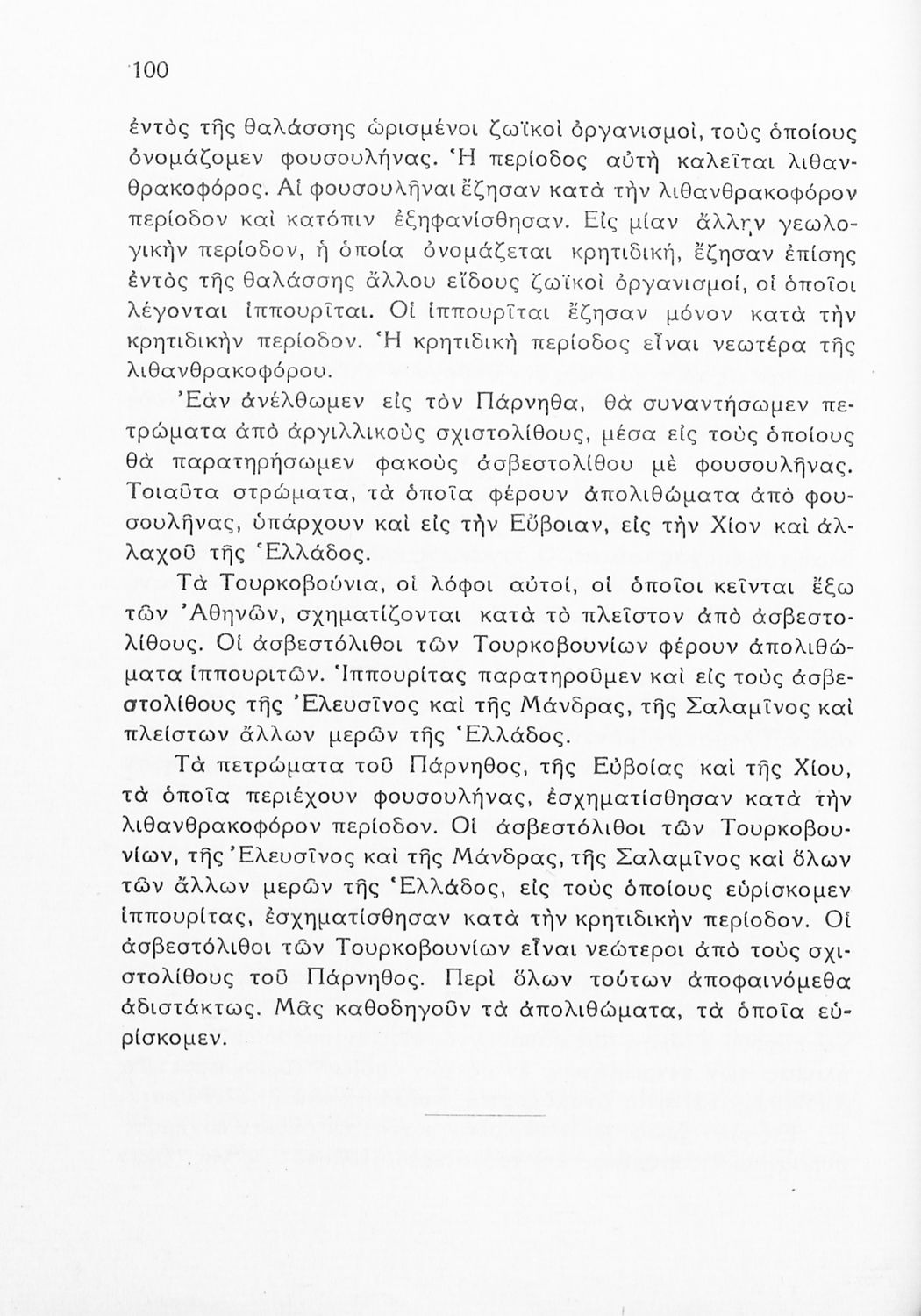 100

ἐντὸς τῆς θαλάσσης ὡρισμένοι ζωϊκοὶ ὀργανισμοί, τοὺς ὁποίους ὀνομάζομεν φουσουλήνας. Ἡ περίοδος αὐτὴ καλεῖται λιθανθρακοφόρος. Αἱ φουσουλῆναι ἔζησαν κατὰ τὴν λιθανθρακοφόρον περίοδον καὶ κατόπιν ἐξηφανίσθησαν. Εἰς μίαν ἄλλην γεωλογικὴν περίοδον, ἡ ὁποία ὀνομάζεται κρητιδική, ἔζησαν ἐπίσης ἐντὸς τῆς θαλάσσης ἄλλου εἴδους ζωϊκοὶ ὀργανισμοί, οἱ ὁποῖοι λέγονται ἱππουρῖται. Οἱ ἱππουρῖται ἔζησαν μόνον κατὰ τὴν κρητιδικὴν περίοδον. Ἡ κρητιδικὴ περίοδος εἶναι νεωτέρα τῆς λιθανθρακοφόρου.

Ἐὰν ἀνέλθωμεν εἰς τὸν Πάρνηθα, θὰ συναντήσωμεν πετρώματα ἀπὸ ἀργιλλικοὺς σχιστολίθους, μέσα εἰς τοὺς ὁποίους θὰ παρατηρήσωμεν φακοὺς ἀσβεστολίθου μὲ φουσουλῆνας. Τοιαῦτα στρώματα, τὰ ὁποῖα φέρουν ἀπολιθώματα ἀπὸ φουσουλῆνας, ὑπάρχουν καὶ εἰς τὴν Εὔβοιαν, εἰς τὴν Χίον καὶ ἀλλαχοῦ τῆς Ἑλλάδος.

Τὰ Τουρκοβούνια, οἱ λόφοι αὐτοί, οἱ ὁποῖοι κεῖνται ἔξω τῶν Ἀθηνῶν, σχηματίζονται κατὰ τὸ πλεῖστον ἀπὸ ἀσβεστολίθους. Οἱ ἀσβεστόλιθοι τῶν Τουρκοβουνίων φέρουν ἀπολιθώματα ἱππουριτῶν. Ἱππουρίτας παρατηροῦμεν καὶ εἰς τοὺς ἀσβεστολίθους τῆς Ἐλευσῖνος καὶ τῆς Μάνδρας, τῆς Σαλαμῖνος καὶ πλείστων ἄλλων μερῶν τῆς Ἑλλάδος.

Τὰ πετρώματα τοῦ Πάρνηθος, τῆς Εὐβοίας καὶ τῆς Χίου, τὰ ὁποῖα περιέχουν φουσουλήνας, ἐσχηματίσθησαν κατὰ τὴν λιθανθρακοφόρον περίοδον. Οἱ ἀσβεστόλιθοι τῶν Τουρκοβουνίων, τῆς Ἐλευσῖνος καὶ τῆς Μάνδρας, τῆς Σαλαμῖνος καὶ ὅλων τῶν ἄλλων μερῶν τῆς Ἑλλάδος, εἰς τοὺς ὁποίους εὑρίσκομεν ἱππουρίτας, ἐσχηματίσθησαν κατὰ τὴν κρητιδικὴν περίοδον. Οἱ ἀσβεστόλιθοι τῶν Τουρκοβουνίων εἶναι νεώτεροι ἀπὸ τοὺς σχιστολίθους τοῦ Πάρνηθος. Περὶ ὅλων τούτων ἀποφαινόμεθα ἀδιστάκτως. Μᾶς καθοδηγοῦν τὰ ἀπολιθώματα, τὰ ὁποῖα εὑρίσκομεν.